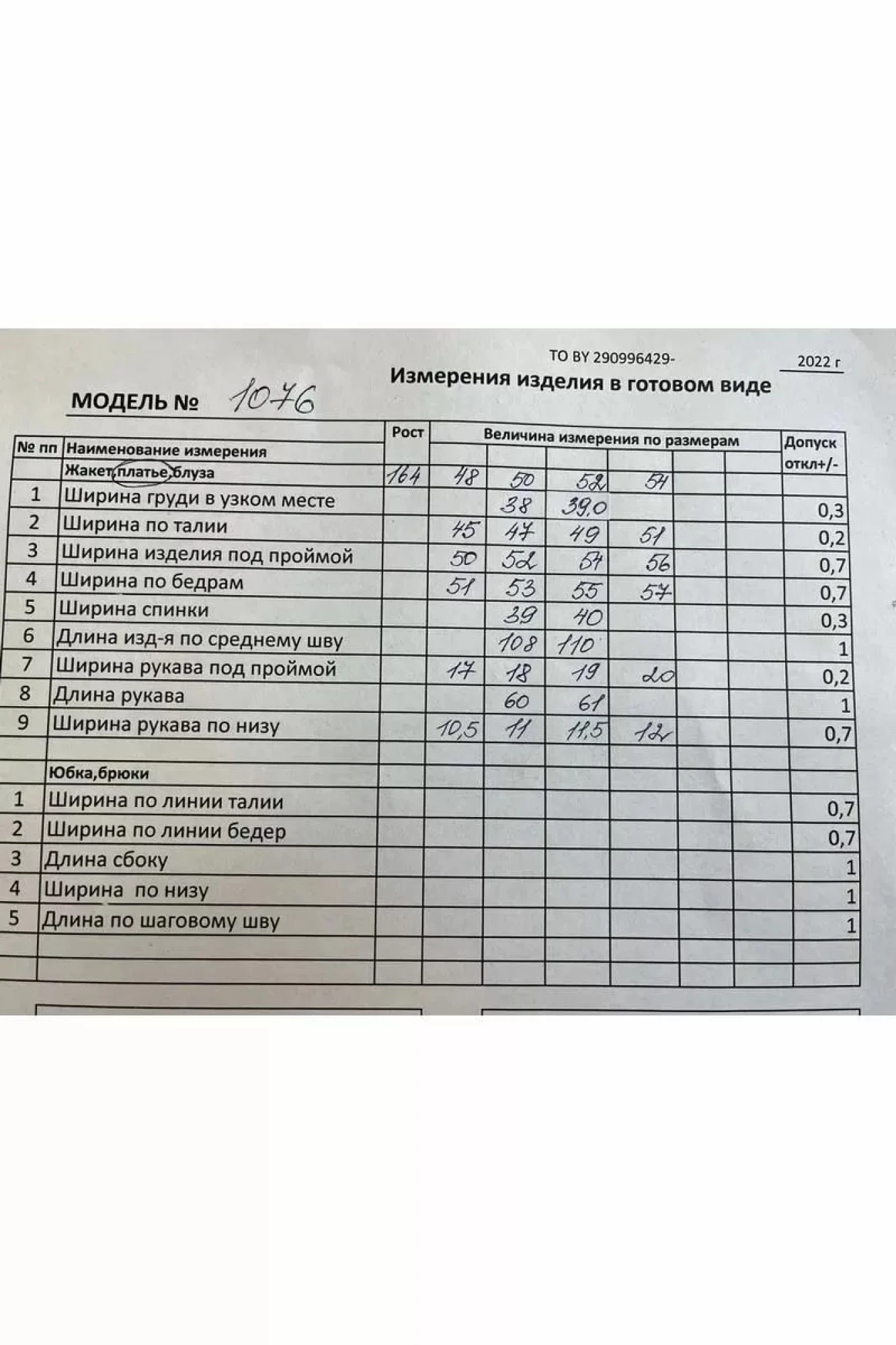 ТО BY 290996429- 2022 г

Измерения изделия в готовом виде

МОДЕЛЬ № 1076

| № пп | Наименование измерения | Рост | Величина измерения по размерам | | | | | | Допуск откл+/- |
|---|---|---|---|---|---|---|---|---|---|
| | Жакет,платье,блуза | 164 | 48 | 50 | 52 | 54 | | | |
| 1 | Ширина груди в узком месте | | | 38 | 39,0 | | | | 0,3 |
| 2 | Ширина по талии | | 45 | 47 | 49 | 51 | | | 0,2 |
| 3 | Ширина изделия под проймой | | 50 | 52 | 54 | 56 | | | 0,7 |
| 4 | Ширина по бедрам | | 51 | 53 | 55 | 57 | | | 0,7 |
| 5 | Ширина спинки | | | 39 | 40 | | | | 0,3 |
| 6 | Длина изд-я по среднему шву | | | 108 | 110 | | | | 1 |
| 7 | Ширина рукава под проймой | | 17 | 18 | 19 | 20 | | | 0,2 |
| 8 | Длина рукава | | | 60 | 61 | | | | 1 |
| 9 | Ширина рукава по низу | | 10,5 | 11 | 11,5 | 12 | | | 0,7 |
| | | | | | | | | | |
| | Юбка,брюки | | | | | | | | |
| 1 | Ширина по линии талии | | | | | | | | 0,7 |
| 2 | Ширина по линии бедер | | | | | | | | 0,7 |
| 3 | Длина сбоку | | | | | | | | 1 |
| 4 | Ширина по низу | | | | | | | | 1 |
| 5 | Длина по шаговому шву | | | | | | | | 1 |
| | | | | | | | | | |
| | | | | | | | | | |